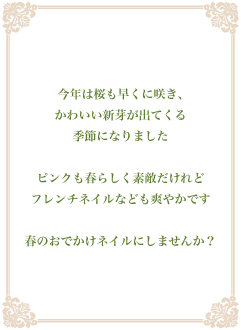 今年は桜も早くに咲き、
かわいい新芽が出てくる
季節になりました

ピンクも春らしく素敵だけれど
フレンチネイルなども爽やかです

春のおでかけネイルにしませんか？